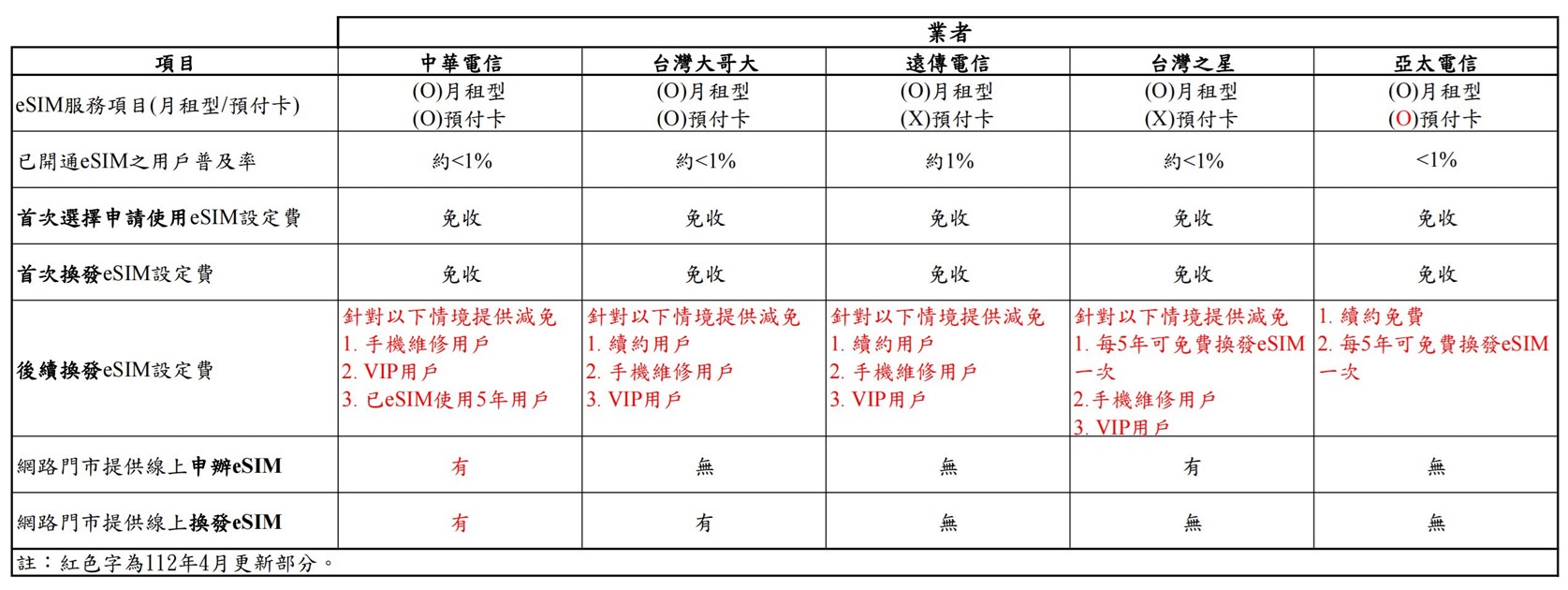 | | 業者 | | | | |
|---|---|---|---|---|---|
| 項目 | 中華電信 | 台灣大哥大 | 遠傳電信 | 台灣之星 | 亞太電信 |
| eSIM服務項目(月租型/預付卡) | (O)月租型 (O)預付卡 | (O)月租型 (O)預付卡 | (O)月租型 (X)預付卡 | (O)月租型 (X)預付卡 | (O)月租型 (O)預付卡 |
| 已開通eSIM之用戶普及率 | 約<1% | 約<1% | 約1% | 約<1% | <1% |
| 首次選擇申請使用eSIM設定費 | 免收 | 免收 | 免收 | 免收 | 免收 |
| 首次換發eSIM設定費 | 免收 | 免收 | 免收 | 免收 | 免收 |
| 後續換發eSIM設定費 | 針對以下情境提供減免 1. 手機維修用戶 2. VIP用戶 3. 已eSIM使用5年用戶 | 針對以下情境提供減免 1. 續約用戶 2. 手機維修用戶 3. VIP用戶 | 針對以下情境提供減免 1. 續約用戶 2. 手機維修用戶 3. VIP用戶 | 針對以下情境提供減免 1. 每5年可免費換發eSIM一次 2. 手機維修用戶 3. VIP用戶 | 1. 續約免費 2. 每5年可免費換發eSIM一次 |
| 網路門市提供線上申辦eSIM | 有 | 無 | 無 | 有 | 無 |
| 網路門市提供線上換發eSIM | 有 | 有 | 無 | 無 | 無 |

註：紅色字為112年4月更新部分。